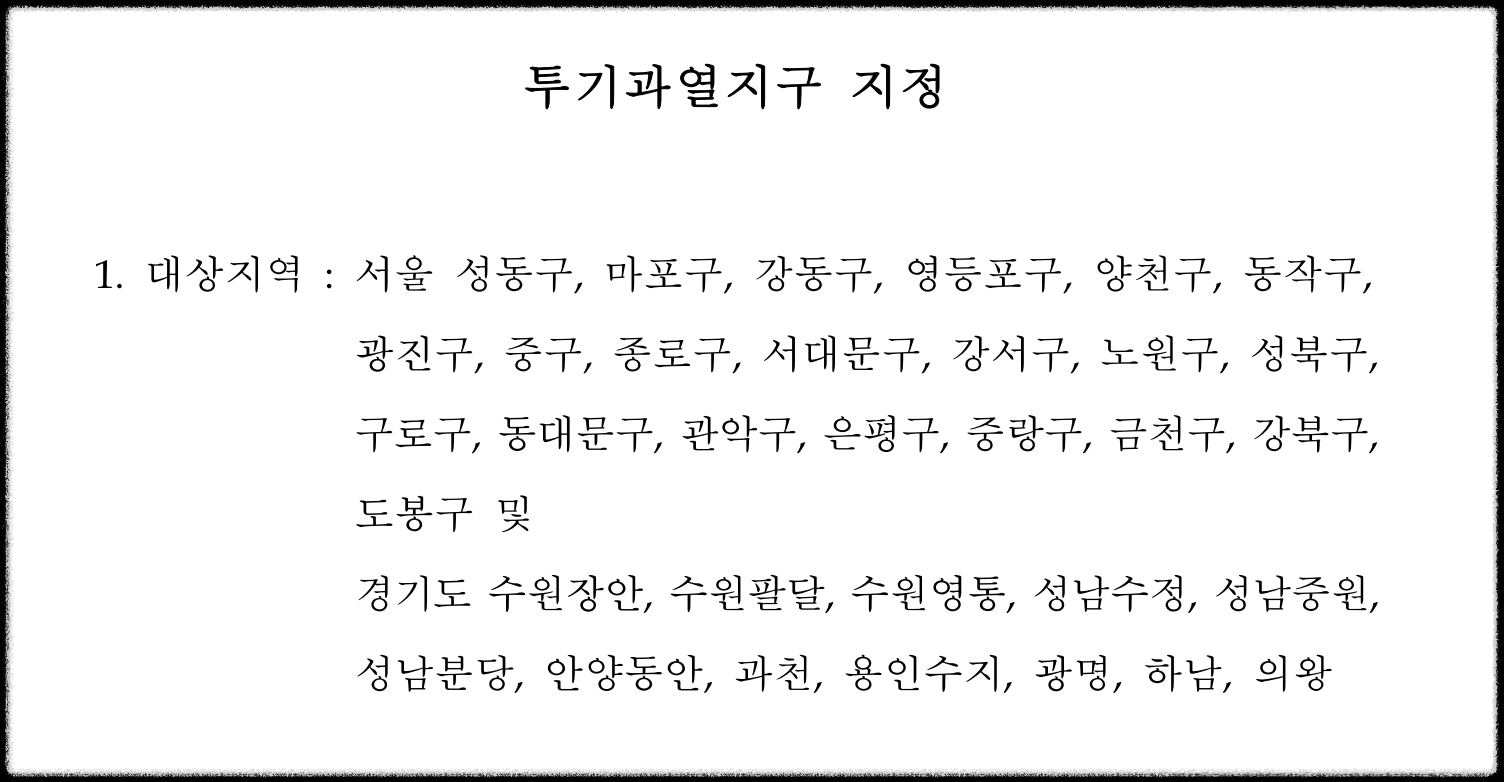 투기과열지구 지정

1. 대상지역 : 서울 성동구, 마포구, 강동구, 영등포구, 양천구, 동작구, 광진구, 중구, 종로구, 서대문구, 강서구, 노원구, 성북구, 구로구, 동대문구, 관악구, 은평구, 중랑구, 금천구, 강북구, 도봉구 및

경기도 수원장안, 수원팔달, 수원영통, 성남수정, 성남중원, 성남분당, 안양동안, 과천, 용인수지, 광명, 하남, 의왕